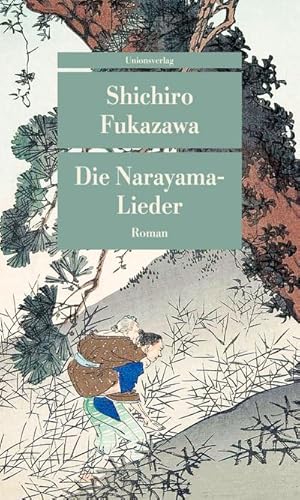 Unionsverlag

Shichiro Fukazawa

Die Narayama-Lieder

Roman